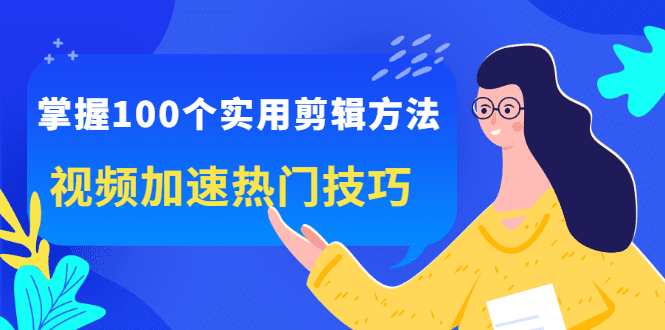 掌握100个实用剪辑方法
视频加速热门技巧